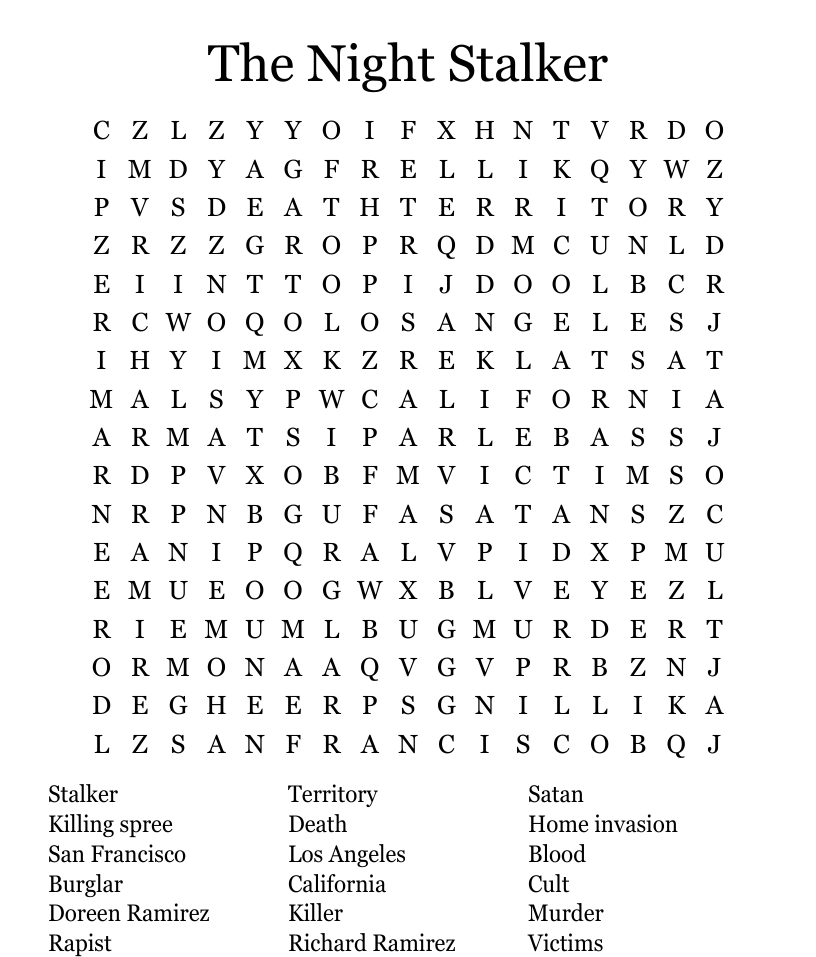 The Night Stalker

C Z L Z Y Y O I F X H N T V R D O
I M D Y A G F R E L L I K Q Y W Z
P V S D E A T H T E R R I T O R Y
Z R Z Z G R O P R Q D M C U N L D
E I I N T T O P I J D O O L B C R
R C W O Q O L O S A N G E L E S J
I H Y I M X K Z R E K L A T S A T
M A L S Y P W C A L I F O R N I A
A R M A T S I P A R L E B A S S J
R D P V X O B F M V I C T I M S O
N R P N B G U F A S A T A N S Z C
E A N I P Q R A L V P I D X P M U
E M U E O O G W X B L V E Y E Z L
R I E M U M L B U G M U R D E R T
O R M O N A A Q V G V P R B Z N J
D E G H E E R P S G N I L L I K A
L Z S A N F R A N C I S C O B Q J

Stalker
Killing spree
San Francisco
Burglar
Doreen Ramirez
Rapist

Territory
Death
Los Angeles
California
Killer
Richard Ramirez

Satan
Home invasion
Blood
Cult
Murder
Victims